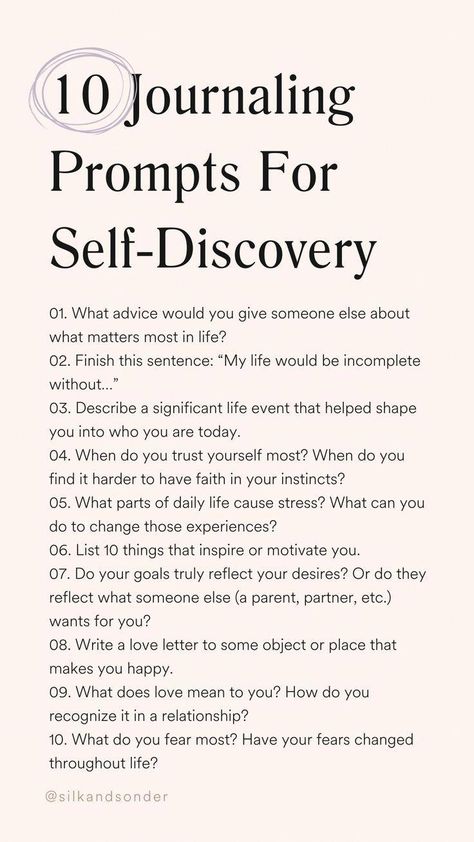 10 Journaling Prompts For Self-Discovery

01. What advice would you give someone else about what matters most in life?
02. Finish this sentence: “My life would be incomplete without...”
03. Describe a significant life event that helped shape you into who you are today.
04. When do you trust yourself most? When do you find it harder to have faith in your instincts?
05. What parts of daily life cause stress? What can you do to change those experiences?
06. List 10 things that inspire or motivate you.
07. Do your goals truly reflect your desires? Or do they reflect what someone else (a parent, partner, etc.) wants for you?
08. Write a love letter to some object or place that makes you happy.
09. What does love mean to you? How do you recognize it in a relationship?
10. What do you fear most? Have your fears changed throughout life?

@silkandsonder